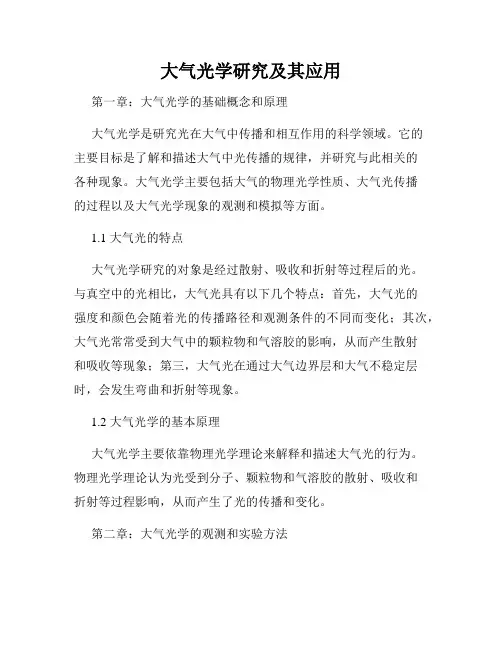 大气光学研究及其应用

第一章：大气光学的基础概念和原理

大气光学是研究光在大气中传播和相互作用的科学领域。它的主要目标是了解和描述大气中光传播的规律，并研究与此相关的各种现象。大气光学主要包括大气的物理光学性质、大气光传播的过程以及大气光学现象的观测和模拟等方面。

1.1 大气光的特点

大气光学研究的对象是经过散射、吸收和折射等过程后的光。与真空中的光相比，大气光具有以下几个特点：首先，大气光的强度和颜色会随着光的传播路径和观测条件的不同而变化；其次，大气光常常受到大气中的颗粒物和气溶胶的影响，从而产生散射和吸收等现象；第三，大气光在通过大气边界层和大气不稳定层时，会发生弯曲和折射等现象。

1.2 大气光学的基本原理

大气光学主要依靠物理光学理论来解释和描述大气光的行为。物理光学理论认为光受到分子、颗粒物和气溶胶的散射、吸收和折射等过程影响，从而产生了光的传播和变化。

第二章：大气光学的观测和实验方法